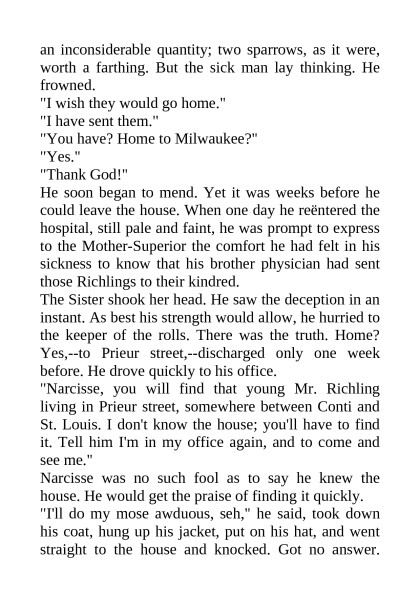 an inconsiderable quantity; two sparrows, as it were, worth a farthing. But the sick man lay thinking. He frowned.

"I wish they would go home."

"I have sent them."

"You have? Home to Milwaukee?"

"Yes."

"Thank God!"

He soon began to mend. Yet it was weeks before he could leave the house. When one day he reëntered the hospital, still pale and faint, he was prompt to express to the Mother-Superior the comfort he had felt in his sickness to know that his brother physician had sent those Richlings to their kindred.

The Sister shook her head. He saw the deception in an instant. As best his strength would allow, he hurried to the keeper of the rolls. There was the truth. Home? Yes,--to Prieur street,--discharged only one week before. He drove quickly to his office.

"Narcisse, you will find that young Mr. Richling living in Prieur street, somewhere between Conti and St. Louis. I don't know the house; you'll have to find it. Tell him I'm in my office again, and to come and see me."

Narcisse was no such fool as to say he knew the house. He would get the praise of finding it quickly.

"I'll do my mose awduous, seh," he said, took down his coat, hung up his jacket, put on his hat, and went straight to the house and knocked. Got no answer.